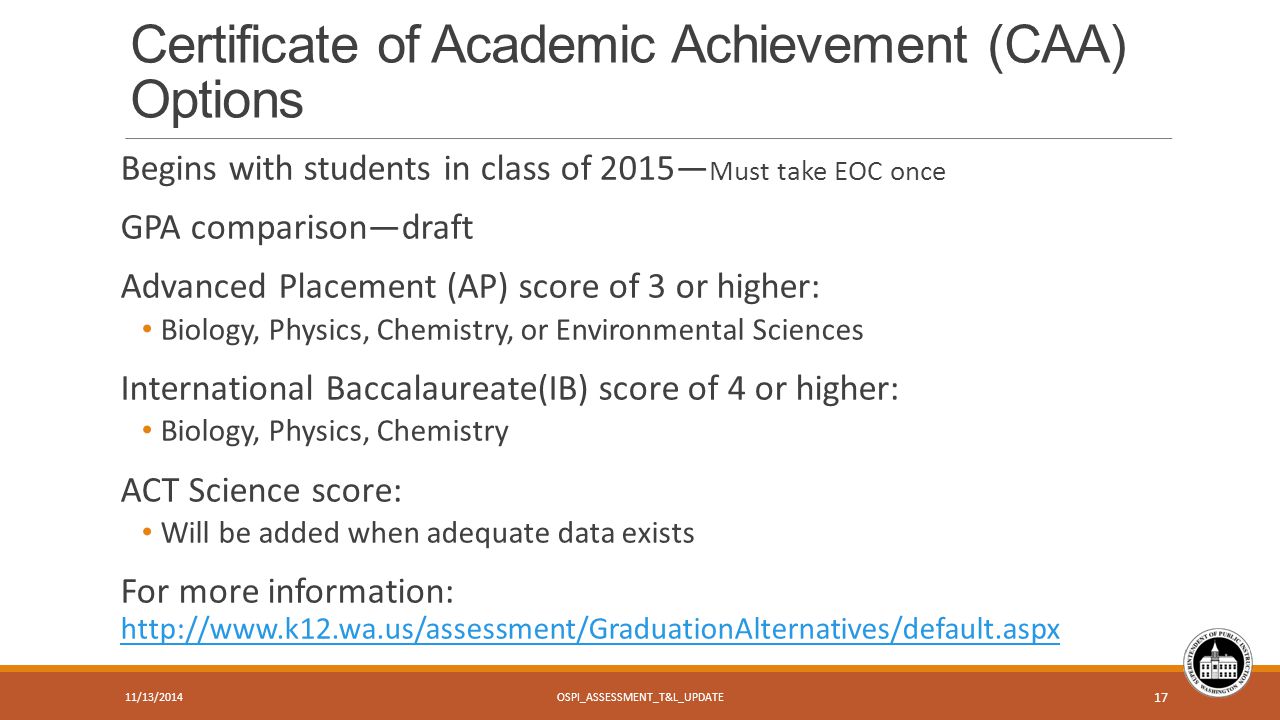 Certificate of Academic Achievement (CAA) Options

Begins with students in class of 2015—Must take EOC once

GPA comparison—draft

Advanced Placement (AP) score of 3 or higher:

• Biology, Physics, Chemistry, or Environmental Sciences

International Baccalaureate(IB) score of 4 or higher:

• Biology, Physics, Chemistry

ACT Science score:

• Will be added when adequate data exists

For more information: http://www.k12.wa.us/assessment/GraduationAlternatives/default.aspx

11/13/2014

OSPI_ASSESSMENT_T&L_UPDATE

17

SUPERINTENDENT OF PUBLIC INSTRUCTION WASHINGTON